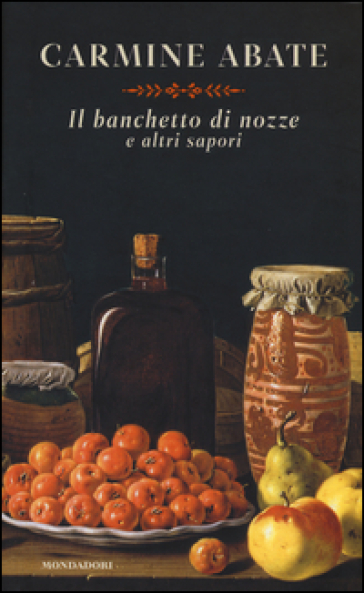 CARMINE ABATE

Il banchetto di nozze
e altri sapori

MONDADORI